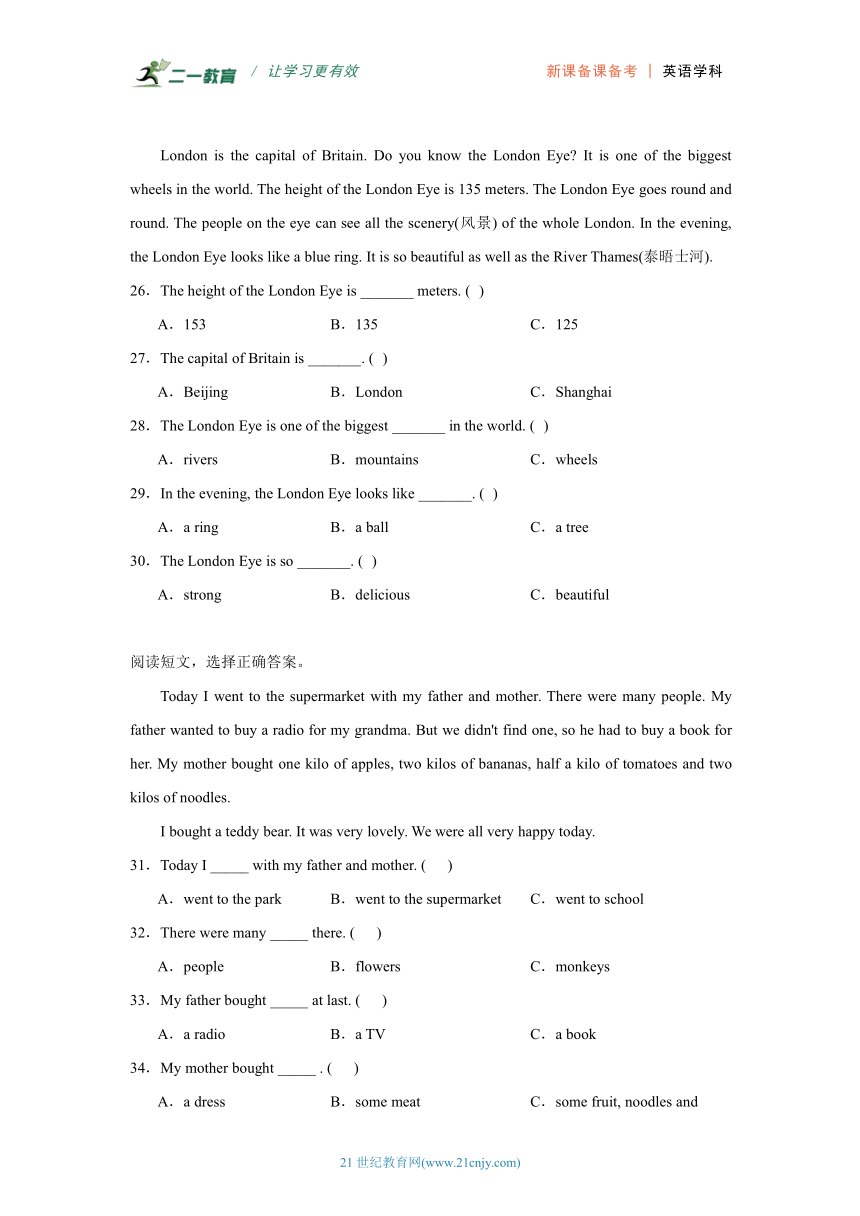 二一教育 / 让学习更有效 新课备课备考 | 英语学科

London is the capital of Britain. Do you know the London Eye? It is one of the biggest wheels in the world. The height of the London Eye is 135 meters. The London Eye goes round and round. The people on the eye can see all the scenery(风景) of the whole London. In the evening, the London Eye looks like a blue ring. It is so beautiful as well as the River Thames(泰晤士河).

26．The height of the London Eye is _______ meters. ( )

A．153 B．135 C．125

27．The capital of Britain is _______. ( )

A．Beijing B．London C．Shanghai

28．The London Eye is one of the biggest _______ in the world. ( )

A．rivers B．mountains C．wheels

29．In the evening, the London Eye looks like _______. ( )

A．a ring B．a ball C．a tree

30．The London Eye is so _______. ( )

A．strong B．delicious C．beautiful

阅读短文，选择正确答案。

Today I went to the supermarket with my father and mother. There were many people. My father wanted to buy a radio for my grandma. But we didn't find one, so he had to buy a book for her. My mother bought one kilo of apples, two kilos of bananas, half a kilo of tomatoes and two kilos of noodles.

I bought a teddy bear. It was very lovely. We were all very happy today.

31．Today I _____ with my father and mother. ( )

A．went to the park B．went to the supermarket C．went to school

32．There were many _____ there. ( )

A．people B．flowers C．monkeys

33．My father bought _____ at last. ( )

A．a radio B．a TV C．a book

34．My mother bought _____ . ( )

A．a dress B．some meat C．some fruit, noodles and

21 世纪教育网(www.21cnjy.com)